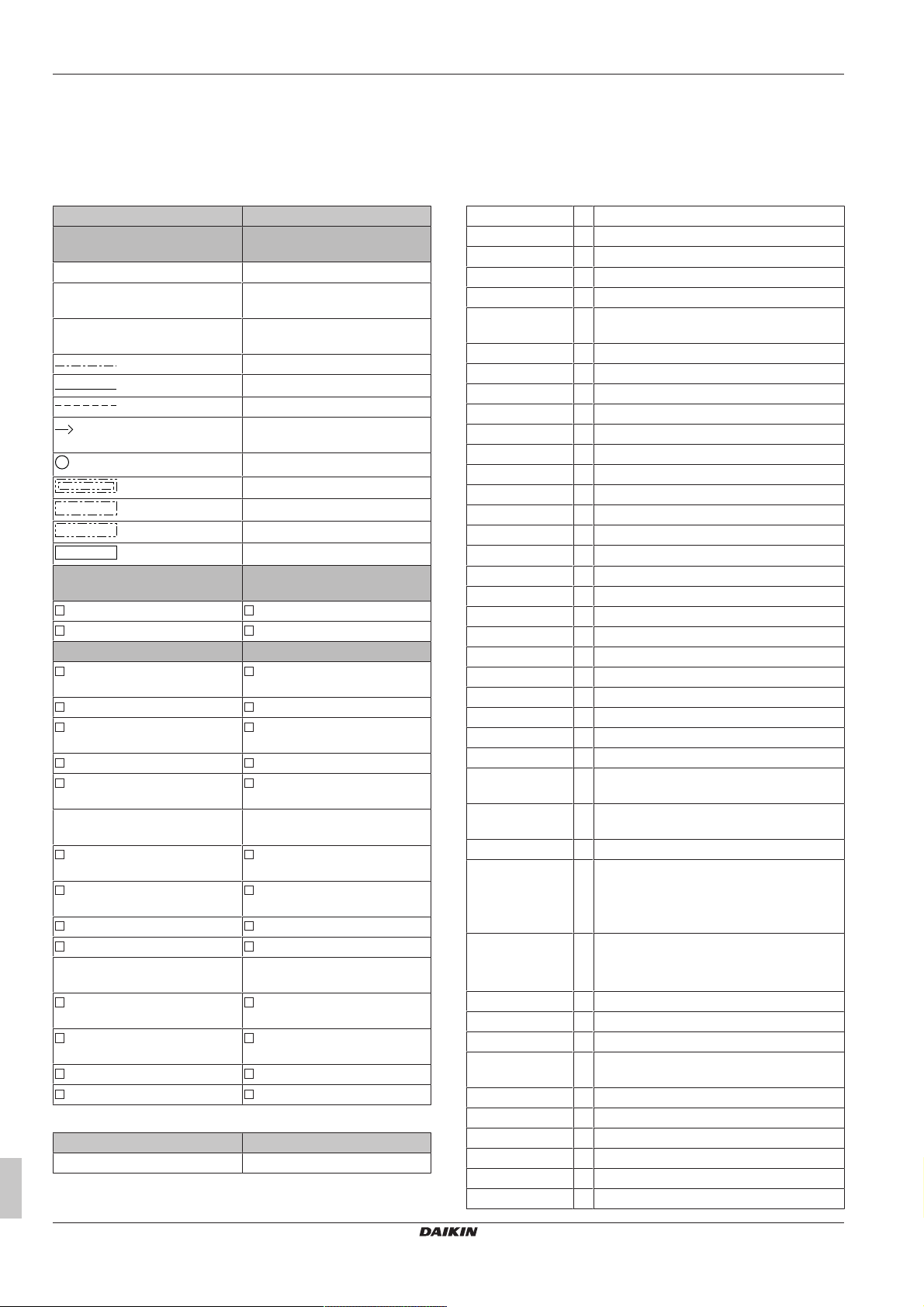 DAIKIN